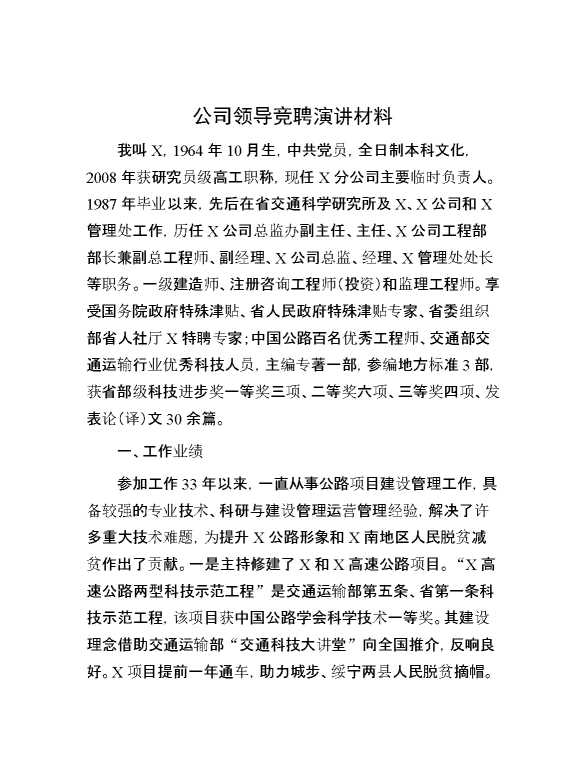 公司领导竞聘演讲材料

我叫 X，1964 年 10 月生，中共党员，全日制本科文化，2008 年获研究员级高工职称，现任 X 分公司主要临时负责人。1987 年毕业以来，先后在省交通科学研究所及 X、X 公司和 X 管理处工作，历任 X 公司总监办副主任、主任、X 公司工程部部长兼副总工程师、副经理、X 公司总监、经理、X 管理处处长等职务。一级建造师、注册咨询工程师（投资）和监理工程师。享受国务院政府特殊津贴、省人民政府特殊津贴专家、省委组织部省人社厅 X 特聘专家；中国公路百名优秀工程师、交通部交通运输行业优秀科技人员，主编专著一部，参编地方标准 3 部，获省部级科技进步奖一等奖三项、二等奖六项、三等奖四项、发表论（译）文 30 余篇。

一、工作业绩

参加工作 33 年以来，一直从事公路项目建设管理工作，具备较强的专业技术、科研与建设管理运营管理经验，解决了许多重大技术难题，为提升 X 公路形象和 X 南地区人民脱贫减贫作出了贡献。一是主持修建了 X 和 X 高速公路项目。“X 高速公路两型科技示范工程”是交通运输部第五条、省第一条科技示范工程，该项目获中国公路学会科学技术一等奖。其建设理念借助交通运输部“交通科技大讲堂”向全国推介，反响良好。X 项目提前一年通车，助力城步、绥宁两县人民脱贫摘帽。